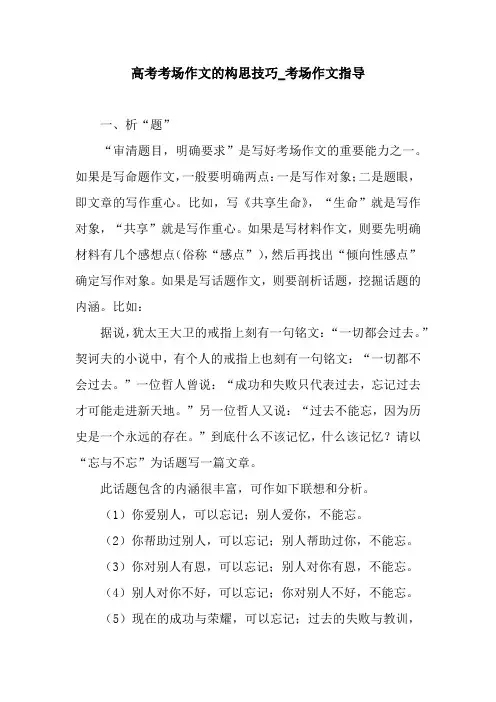 高考考场作文的构思技巧_考场作文指导

一、析“题”

“审清题目，明确要求”是写好考场作文的重要能力之一。如果是写命题作文，一般要明确两点：一是写作对象；二是题眼，即文章的写作重心。比如，写《共享生命》，“生命”就是写作对象，“共享”就是写作重心。如果是写材料作文，则要先明确材料有几个感想点（俗称“感点”），然后再找出“倾向性感点”确定写作对象。如果是写话题作文，则要剖析话题，挖掘话题的内涵。比如：

据说，犹太王大卫的戒指上刻有一句铭文：“一切都会过去。”契诃夫的小说中，有个人的戒指上也刻有一句铭文：“一切都不会过去。”一位哲人曾说：“成功和失败只代表过去，忘记过去才可能走进新天地。”另一位哲人又说：“过去不能忘，因为历史是一个永远的存在。”到底什么不该记忆，什么该记忆？请以“忘与不忘”为话题写一篇文章。

此话题包含的内涵很丰富，可作如下联想和分析。

（1）你爱别人，可以忘记；别人爱你，不能忘。

（2）你帮助过别人，可以忘记；别人帮助过你，不能忘。

（3）你对别人有恩，可以忘记；别人对你有恩，不能忘。

（4）别人对你不好，可以忘记；你对别人不好，不能忘。

（5）现在的成功与荣耀，可以忘记；过去的失败与教训，